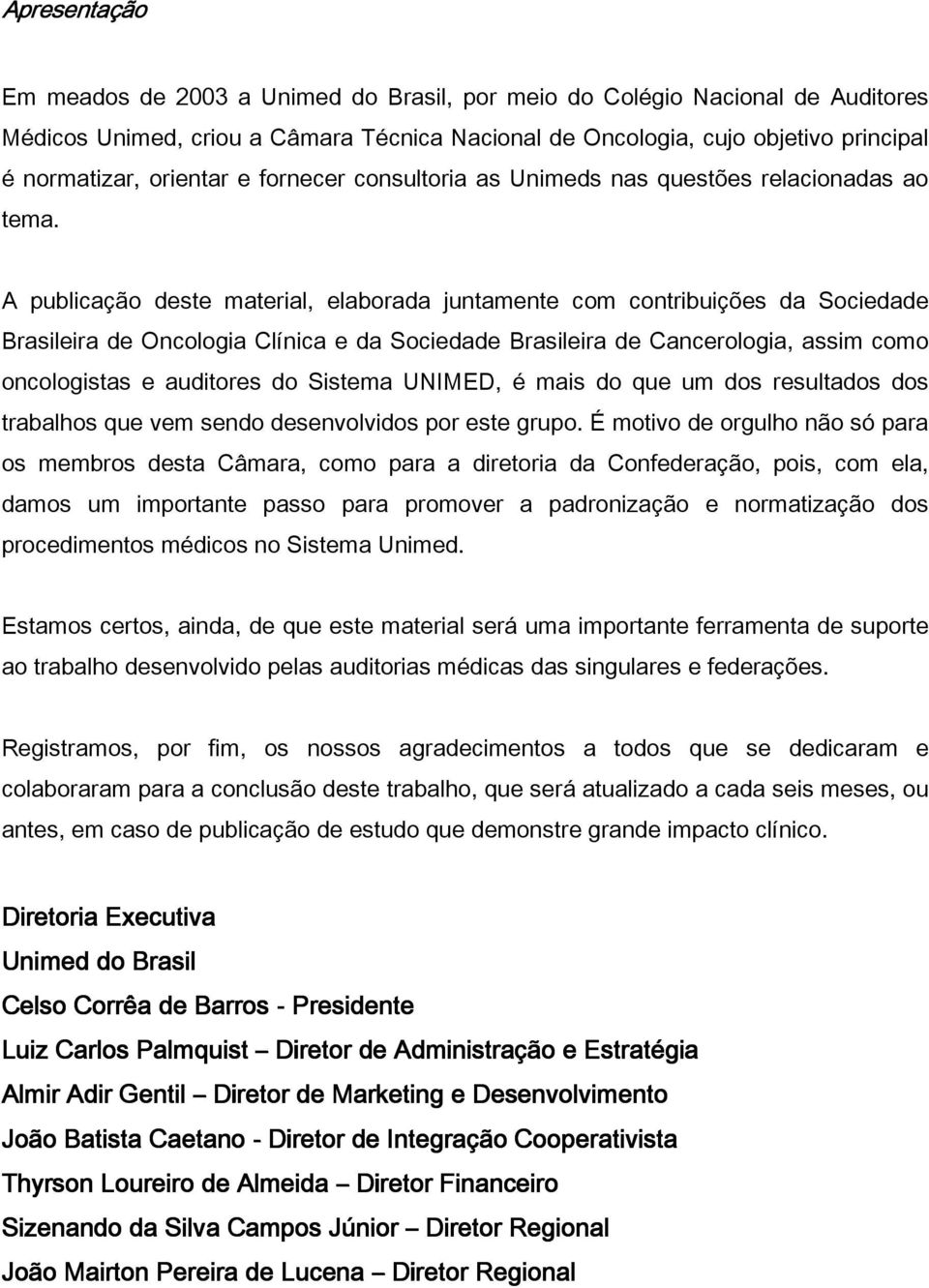 Apresentação

Em meados de 2003 a Unimed do Brasil, por meio do Colégio Nacional de Auditores Médicos Unimed, criou a Câmara Técnica Nacional de Oncologia, cujo objetivo principal é normatizar, orientar e fornecer consultoria as Unimeds nas questões relacionadas ao tema.

A publicação deste material, elaborada juntamente com contribuições da Sociedade Brasileira de Oncologia Clínica e da Sociedade Brasileira de Cancerologia, assim como oncologistas e auditores do Sistema UNIMED, é mais do que um dos resultados dos trabalhos que vem sendo desenvolvidos por este grupo. É motivo de orgulho não só para os membros desta Câmara, como para a diretoria da Confederação, pois, com ela, damos um importante passo para promover a padronização e normatização dos procedimentos médicos no Sistema Unimed.

Estamos certos, ainda, de que este material será uma importante ferramenta de suporte ao trabalho desenvolvido pelas auditorias médicas das singulares e federações.

Registramos, por fim, os nossos agradecimentos a todos que se dedicaram e colaboraram para a conclusão deste trabalho, que será atualizado a cada seis meses, ou antes, em caso de publicação de estudo que demonstre grande impacto clínico.

Diretoria Executiva
Unimed do Brasil
Celso Corrêa de Barros - Presidente
Luiz Carlos Palmquist – Diretor de Administração e Estratégia
Almir Adir Gentil – Diretor de Marketing e Desenvolvimento
João Batista Caetano - Diretor de Integração Cooperativista
Thyrson Loureiro de Almeida – Diretor Financeiro
Sizenando da Silva Campos Júnior – Diretor Regional
João Mairton Pereira de Lucena – Diretor Regional